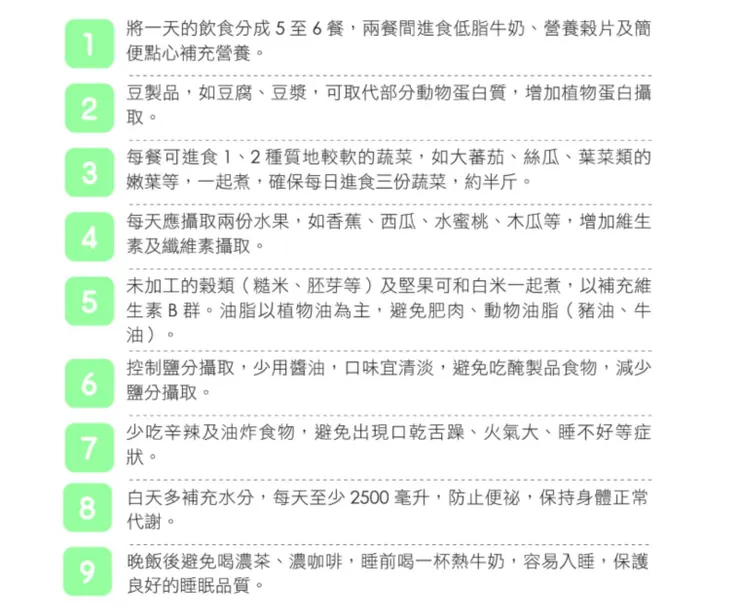 1 將一天的飲食分成 5 至 6 餐，兩餐間進食低脂牛奶、營養穀片及簡便點心補充營養。

2 豆製品，如豆腐、豆漿，可取代部分動物蛋白質，增加植物蛋白攝取。

3 每餐可進食 1、2 種質地較軟的蔬菜，如大蕃茄、絲瓜、葉菜類的嫩葉等，一起煮，確保每日進食三份蔬菜，約半斤。

4 每天應攝取兩份水果，如香蕉、西瓜、水蜜桃、木瓜等，增加維生素及纖維素攝取。

5 未加工的穀類（糙米、胚芽等）及堅果可和白米一起煮，以補充維生素 B 群。油脂以植物油為主，避免肥肉、動物油脂（豬油、牛油）。

6 控制鹽分攝取，少用醬油，口味宜清淡，避免吃醃製品食物，減少鹽分攝取。

7 少吃辛辣及油炸食物，避免出現口乾舌躁、火氣大、睡不好等症狀。

8 白天多補充水分，每天至少 2500 毫升，防止便祕，保持身體正常代謝。

9 晚飯後避免喝濃茶、濃咖啡，睡前喝一杯熱牛奶，容易入睡，保護良好的睡眠品質。